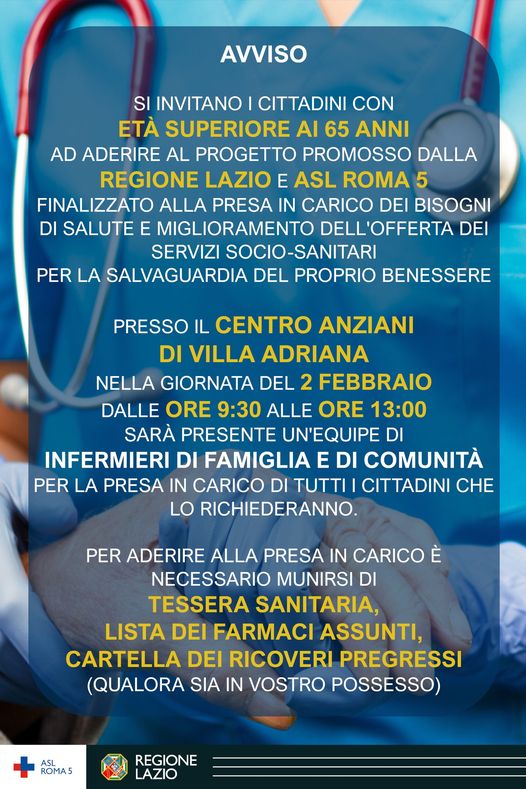 AVVISO

SI INVITANO I CITTADINI CON ETÀ SUPERIORE AI 65 ANNI AD ADERIRE AL PROGETTO PROMOSSO DALLA REGIONE LAZIO E ASL ROMA 5 FINALIZZATO ALLA PRESA IN CARICO DEI BISOGNI DI SALUTE E MIGLIORAMENTO DELL'OFFERTA DEI SERVIZI SOCIO-SANITARI PER LA SALVAGUARDIA DEL PROPRIO BENESSERE

PRESSO IL CENTRO ANZIANI DI VILLA ADRIANA NELLA GIORNATA DEL 2 FEBBRAIO DALLE ORE 9:30 ALLE ORE 13:00 SARÀ PRESENTE UN'EQUIPE DI INFERMIERI DI FAMIGLIA E DI COMUNITÀ PER LA PRESA IN CARICO DI TUTTI I CITTADINI CHE LO RICHIEDERANNO.

PER ADERIRE ALLA PRESA IN CARICO È NECESSARIO MUNIRSI DI TESSERA SANITARIA, LISTA DEI FARMACI ASSUNTI, CARTELLA DEI RICOVERI PREGRESSI (QUALORA SIA IN VOSTRO POSSESSO)

ASL ROMA 5

REGIONE LAZIO